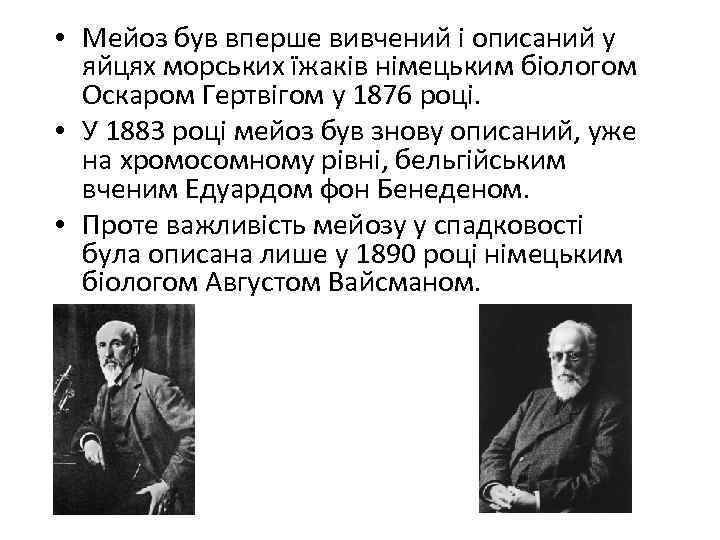 • Мейоз був вперше вивчений і описаний у яйцях морських їжаків німецьким біологом Оскаром Гертвігом у 1876 році.

• У 1883 році мейоз був знову описаний, уже на хромосомному рівні, бельгійським вченим Едуардом фон Бенеденом.

• Проте важливість мейозу у спадковості була описана лише у 1890 році німецьким біологом Августом Вайсманом.